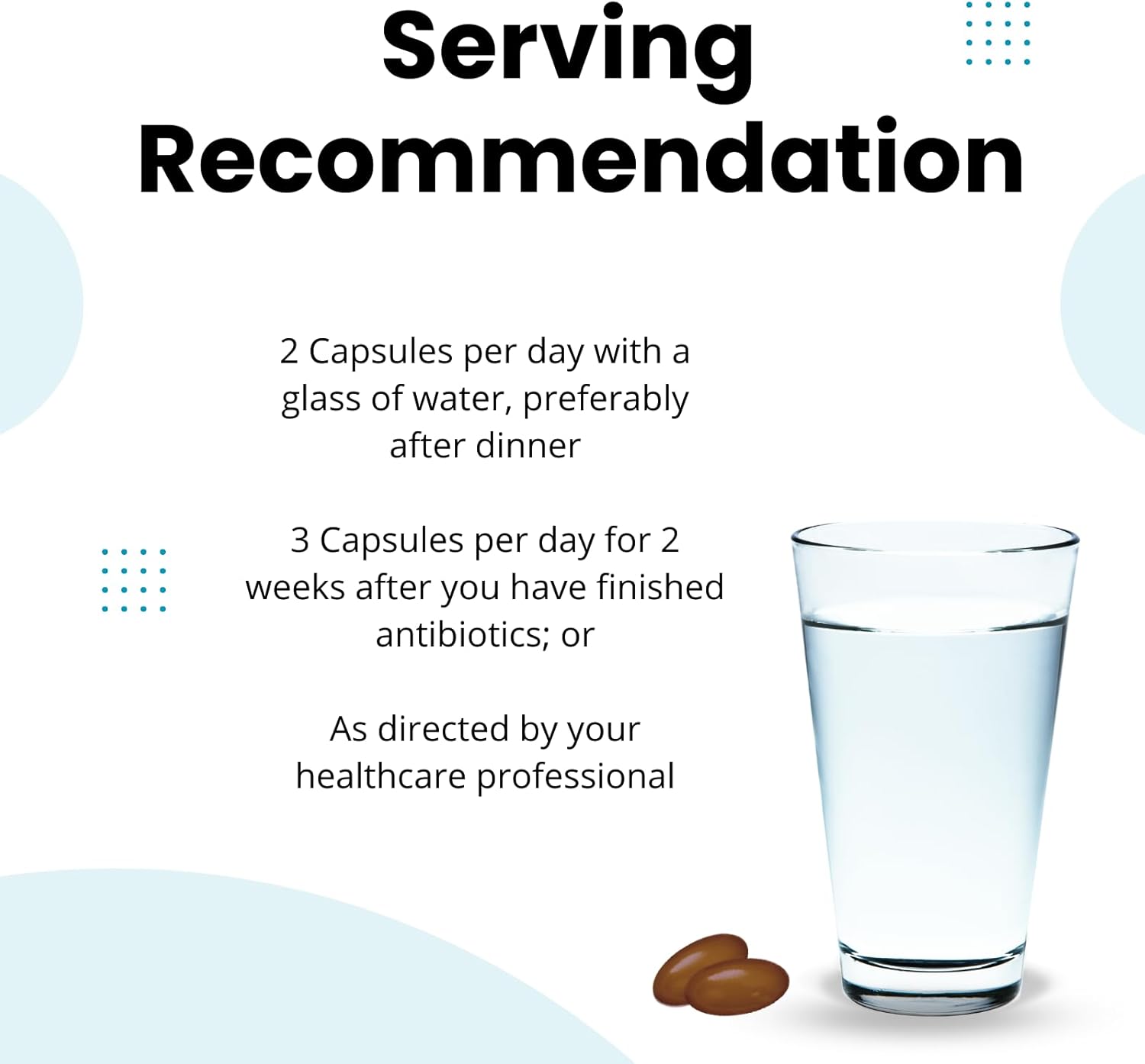 Serving Recommendation

2 Capsules per day with a glass of water, preferably after dinner

3 Capsules per day for 2 weeks after you have finished antibiotics; or

As directed by your healthcare professional